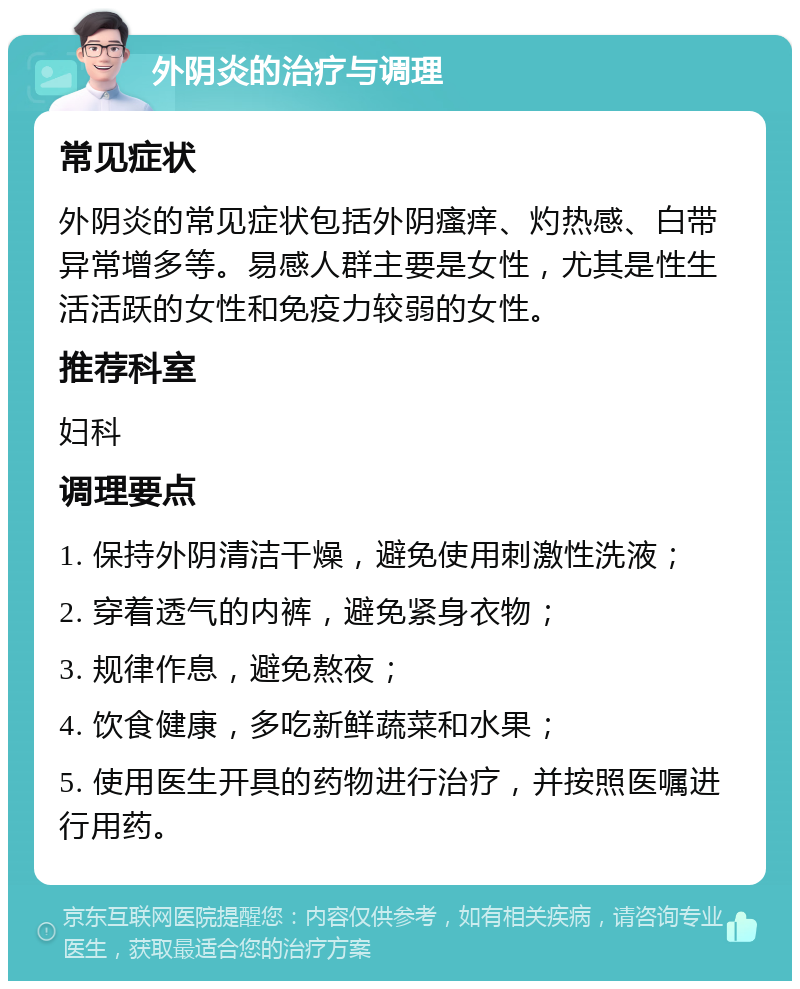 外阴炎的治疗与调理

常见症状

外阴炎的常见症状包括外阴瘙痒、灼热感、白带异常增多等。易感人群主要是女性，尤其是性生活活跃的女性和免疫力较弱的女性。

推荐科室

妇科

调理要点

1. 保持外阴清洁干燥，避免使用刺激性洗液；

2. 穿着透气的内裤，避免紧身衣物；

3. 规律作息，避免熬夜；

4. 饮食健康，多吃新鲜蔬菜和水果；

5. 使用医生开具的药物进行治疗，并按照医嘱进行用药。

京东互联网医院提醒您：内容仅供参考，如有相关疾病，请咨询专业医生，获取最适合您的治疗方案